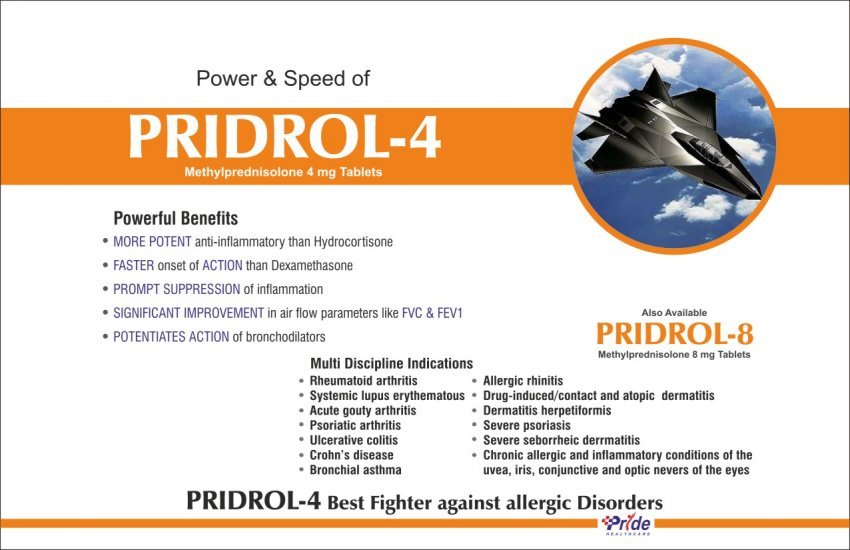 Power & Speed of

PRIDROL-4

Methylprednisolone 4 mg Tablets

Powerful Benefits

• MORE POTENT anti-inflammatory than Hydrocortisone
• FASTER onset of ACTION than Dexamethasone
• PROMPT SUPPRESSION of inflammation
• SIGNIFICANT IMPROVEMENT in air flow parameters like FVC & FEV1
• POTENTIATES ACTION of bronchodilators

Also Available
PRIDROL-8
Methylprednisolone 8 mg Tablets

Multi Discipline Indications

• Rheumatoid arthritis
• Systemic lupus erythematous
• Acute gouty arthritis
• Psoriatic arthritis
• Ulcerative colitis
• Crohn's disease
• Bronchial asthma

• Allergic rhinitis
• Drug-induced/contact and atopic dermatitis
• Dermatitis herpetiformis
• Severe psoriasis
• Severe seborrheic derrmatitis
• Chronic allergic and inflammatory conditions of the uvea, iris, conjunctive and optic nevers of the eyes

PRIDROL-4 Best Fighter against allergic Disorders

Pride
HEALTHCARE